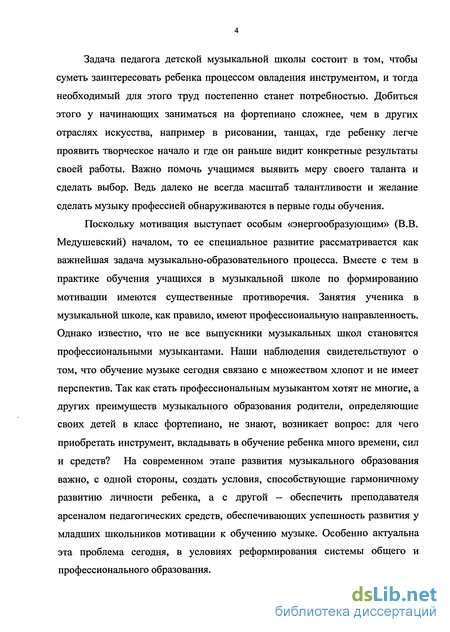 4

Задача педагога детской музыкальной школы состоит в том, чтобы суметь заинтересовать ребенка процессом овладения инструментом, и тогда необходимый для этого труд постепенно станет потребностью. Добиться этого у начинающих заниматься на фортепиано сложнее, чем в других отраслях искусства, например в рисовании, танцах, где ребенку легче проявить творческое начало и где он раньше видит конкретные результаты своей работы. Важно помочь учащимся выявить меру своего таланта и сделать выбор. Ведь далеко не всегда масштаб талантливости и желание сделать музыку профессией обнаруживаются в первые годы обучения.

Поскольку мотивация выступает особым «энергообразующим» (В.В. Медушевский) началом, то ее специальное развитие рассматривается как важнейшая задача музыкально-образовательного процесса. Вместе с тем в практике обучения учащихся в музыкальной школе по формированию мотивации имеются существенные противоречия. Занятия ученика в музыкальной школе, как правило, имеют профессиональную направленность. Однако известно, что не все выпускники музыкальных школ становятся профессиональными музыкантами. Наши наблюдения свидетельствуют о том, что обучение музыке сегодня связано с множеством хлопот и не имеет перспектив. Так как стать профессиональным музыкантом хотят не многие, а других преимуществ музыкального образования родители, определяющие своих детей в класс фортепиано, не знают, возникает вопрос: для чего приобретать инструмент, вкладывать в обучение ребенка много времени, сил и средств? На современном этапе развития музыкального образования важно, с одной стороны, создать условия, способствующие гармоничному развитию личности ребенка, а с другой – обеспечить преподавателя арсеналом педагогических средств, обеспечивающих успешность развития у младших школьников мотивации к обучению музыке. Особенно актуальна эта проблема сегодня, в условиях реформирования системы общего и профессионального образования.

dsLib.net
библиотека диссертаций